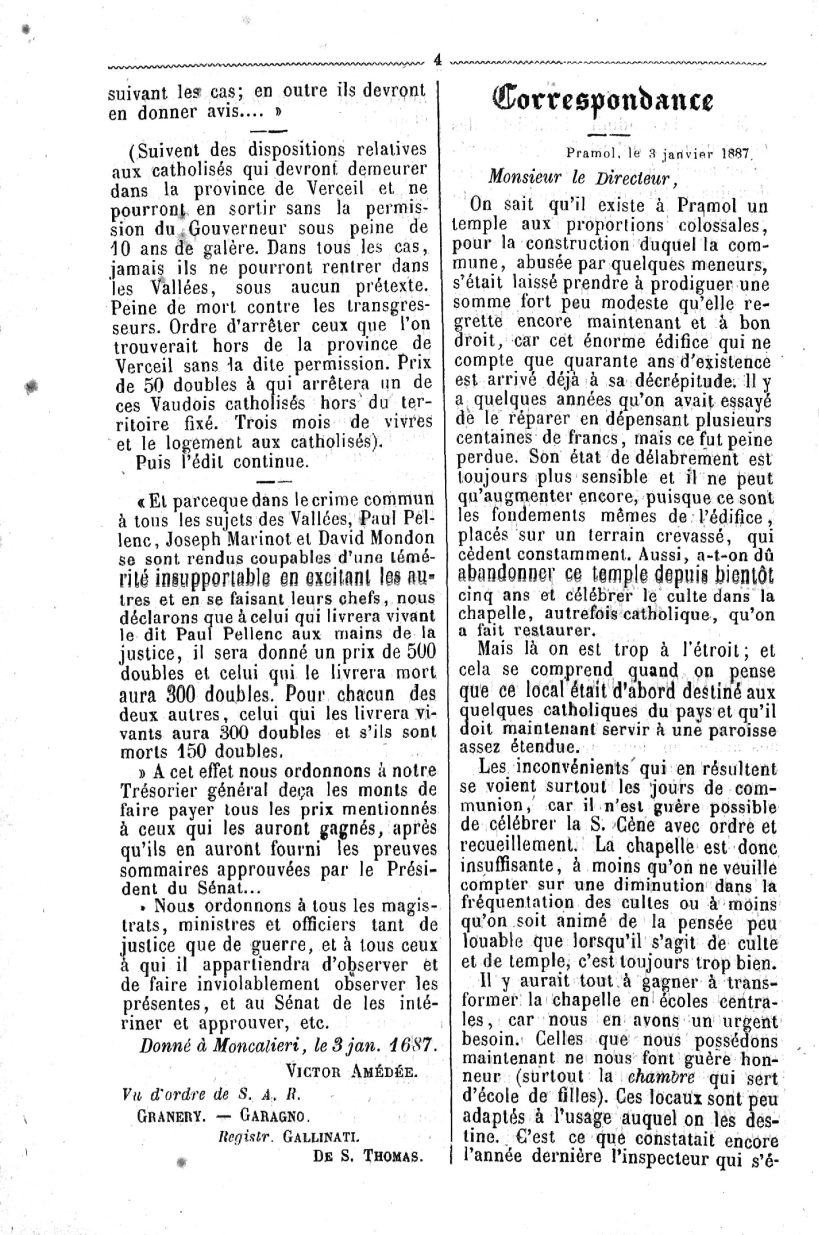 4

suivant les cas; en outre ils devront en donner avis.... »

(Suivent des dispositions relatives aux catholisés qui devront demeurer dans la province de Verceil et ne pourront en sortir sans la permission du Gouverneur sous peine de 10 ans de galère. Dans tous les cas, jamais ils ne pourront rentrer dans les Vallées, sous aucun prétexte. Peine de mort contre les transgresseurs. Ordre d'arrêter ceux que l'on trouverait hors de la province de Verceil sans la dite permission. Prix de 50 doubles à qui arrêtera un de ces Vaudois catholisés hors du territoire fixé. Trois mois de vivres et le logement aux catholisés).

Puis l'édit continue.

« Et parceque dans le crime commun à tous les sujets des Vallées, Paul Pellenc, Joseph Marinot et David Mondon se sont rendus coupables d'une témérité insupportable en excitant les autres et en se faisant leurs chefs, nous déclarons que à celui qui livrera vivant le dit Paul Pellenc aux mains de la justice, il sera donné un prix de 500 doubles et celui qui le livrera mort aura 300 doubles. Pour chacun des deux autres, celui qui les livrera vivants aura 300 doubles et s'ils sont morts 150 doubles.

» A cet effet nous ordonnons à notre Trésorier général deça les monts de faire payer tous les prix mentionnés à ceux qui les auront gagnés, après qu'ils en auront fourni les preuves sommaires approuvées par le Président du Sénat...

» Nous ordonnons à tous les magistrats, ministres et officiers tant de justice que de guerre, et à tous ceux à qui il appartiendra d'observer et de faire inviolablement observer les présentes, et au Sénat de les intériner et approuver, etc.

Donné à Moncalieri, le 3 jan. 1687.

Victor Amédée.

Vu d'ordre de S. A. R.

Granery. — Garagno.

Registr. Gallinati.

De S. Thomas.

Correspondance

Pramol, le 3 janvier 1887.

Monsieur le Directeur,

On sait qu'il existe à Pramol un temple aux proportions colossales, pour la construction duquel la commune, abusée par quelques meneurs, s'était laissé prendre à prodiguer une somme fort peu modeste qu'elle regrette encore maintenant et à bon droit, car cet énorme édifice qui ne compte que quarante ans d'existence est arrivé déjà à sa décrépitude. Il y a quelques années qu'on avait essayé de le réparer en dépensant plusieurs centaines de francs, mais ce fut peine perdue. Son état de délabrement est toujours plus sensible et il ne peut qu'augmenter encore, puisque ce sont les fondements mêmes de l'édifice, placés sur un terrain crevassé, qui cèdent constamment. Aussi, a-t-on dû abandonner ce temple depuis bientôt cinq ans et célébrer le culte dans la chapelle, autrefois catholique, qu'on a fait restaurer.

Mais là on est trop à l'étroit; et cela se comprend quand on pense que ce local était d'abord destiné aux quelques catholiques du pays et qu'il doit maintenant servir à une paroisse assez étendue.

Les inconvénients qui en résultent se voient surtout les jours de communion, car il n'est guère possible de célébrer la S. Cène avec ordre et recueillement. La chapelle est donc insuffisante, à moins qu'on ne veuille compter sur une diminution dans la fréquentation des cultes ou à moins qu'on soit animé de la pensée peu louable que lorsqu'il s'agit de culte et de temple, c'est toujours trop bien.

Il y aurait tout à gagner à transformer la chapelle en écoles centrales, car nous en avons un urgent besoin. Celles que nous possédons maintenant ne nous font guère honneur (surtout la chambre qui sert d'école de filles). Ces locaux sont peu adaptés à l'usage auquel on les destine. C'est ce que constatait encore l'année dernière l'inspecteur qui s'é-